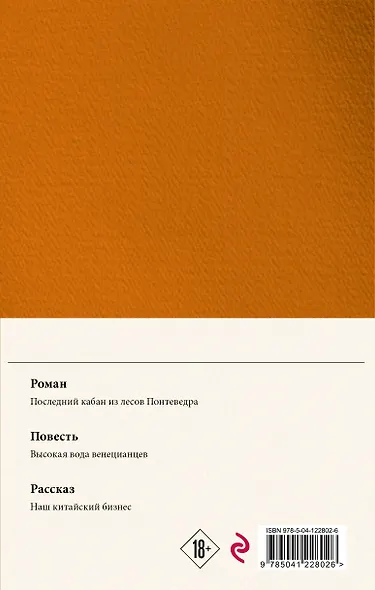 Роман

Последний кабан из лесов Понтеведра

Повесть

Высокая вода венецианцев

Рассказ

Наш китайский бизнес

18+

ISBN 978-5-04-122802-6

9 785041 228026 >